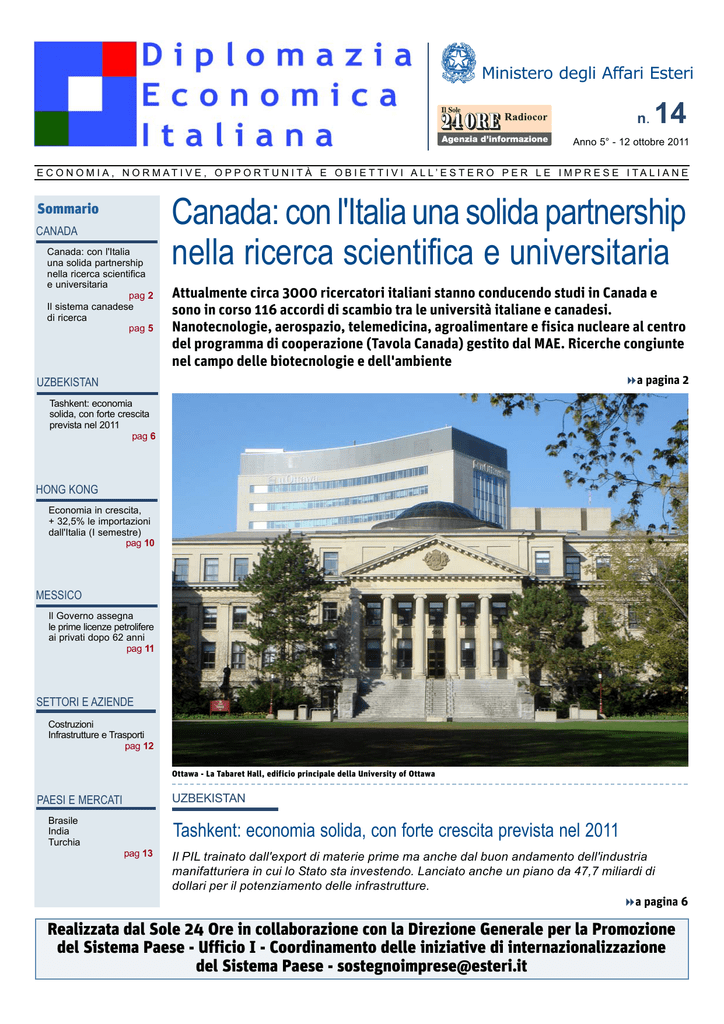 Diplomazia Economica Italiana

Ministero degli Affari Esteri

Il Sole 24 ORE Radiocor Agenzia d'informazione

n. 14

Anno 5° - 12 ottobre 2011

ECONOMIA, NORMATIVE, OPPORTUNITÀ E OBIETTIVI ALL'ESTERO PER LE IMPRESE ITALIANE

Sommario

CANADA

Canada: con l'Italia una solida partnership nella ricerca scientifica e universitaria
pag 2

Il sistema canadese di ricerca
pag 5

UZBEKISTAN

Tashkent: economia solida, con forte crescita prevista nel 2011
pag 6

HONG KONG

Economia in crescita, + 32,5% le importazioni dall'Italia (I semestre)
pag 10

MESSICO

Il Governo assegna le prime licenze petrolifere ai privati dopo 62 anni
pag 11

SETTORI E AZIENDE

Costruzioni Infrastrutture e Trasporti
pag 12

PAESI E MERCATI

Brasile
India
Turchia
pag 13

Canada: con l'Italia una solida partnership nella ricerca scientifica e universitaria

Attualmente circa 3000 ricercatori italiani stanno conducendo studi in Canada e sono in corso 116 accordi di scambio tra le università italiane e canadesi. Nanotecnologie, aerospazio, telemedicina, agroalimentare e fisica nucleare al centro del programma di cooperazione (Tavola Canada) gestito dal MAE. Ricerche congiunte nel campo delle biotecnologie e dell'ambiente

a pagina 2

Ottawa - La Tabaret Hall, edificio principale della University of Ottawa

UZBEKISTAN

Tashkent: economia solida, con forte crescita prevista nel 2011

Il PIL trainato dall'export di materie prime ma anche dal buon andamento dell'industria manifatturiera in cui lo Stato sta investendo. Lanciato anche un piano da 47,7 miliardi di dollari per il potenziamento delle infrastrutture.

a pagina 6

Realizzata dal Sole 24 Ore in collaborazione con la Direzione Generale per la Promozione del Sistema Paese - Ufficio I - Coordinamento delle iniziative di internazionalizzazione del Sistema Paese - sostegnoimprese@esteri.it